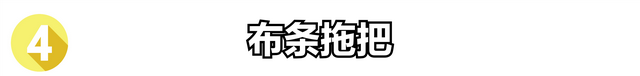 4

布条拖把